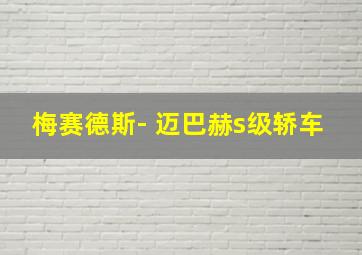 梅赛德斯- 迈巴赫s级轿车